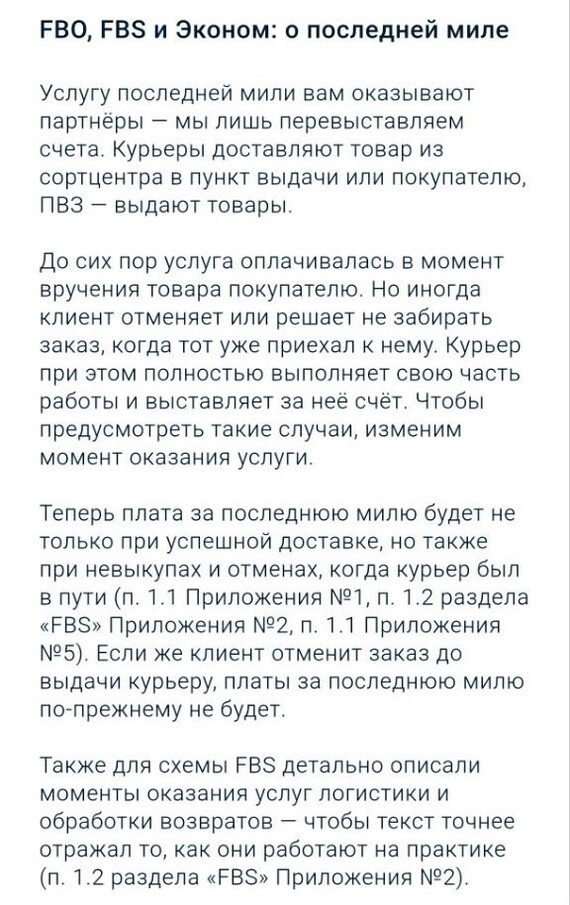 FBO, FBS и Эконом: о последней миле

Услугу последней мили вам оказывают партнёры — мы лишь перевыставляем счета. Курьеры доставляют товар из сортцентра в пункт выдачи или покупателю, ПВЗ — выдают товары.

До сих пор услуга оплачивалась в момент вручения товара покупателю. Но иногда клиент отменяет или решает не забирать заказ, когда тот уже приехал к нему. Курьер при этом полностью выполняет свою часть работы и выставляет за неё счёт. Чтобы предусмотреть такие случаи, изменим момент оказания услуги.

Теперь плата за последнюю милю будет не только при успешной доставке, но также при невыкупах и отменах, когда курьер был в пути (п. 1.1 Приложения №1, п. 1.2 раздела «FBS» Приложения №2, п. 1.1 Приложения №5). Если же клиент отменит заказ до выдачи курьеру, платы за последнюю милю по-прежнему не будет.

Также для схемы FBS детально описали моменты оказания услуг логистики и обработки возвратов — чтобы текст точнее отражал то, как они работают на практике (п. 1.2 раздела «FBS» Приложения №2).